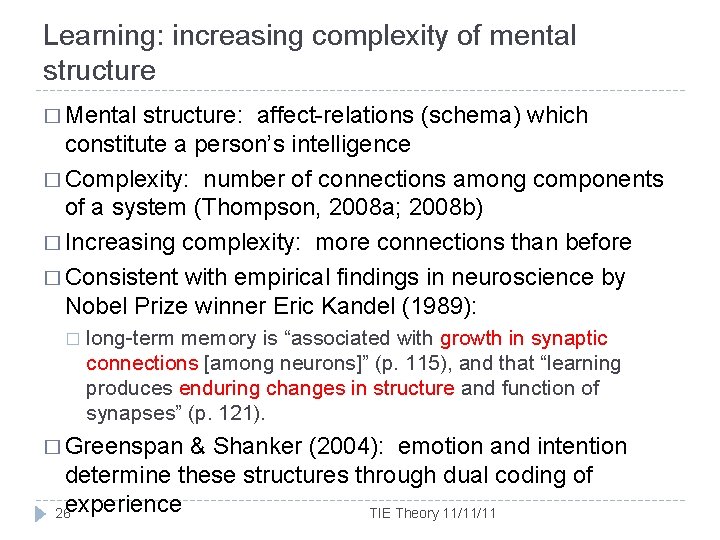 Learning: increasing complexity of mental structure

□ Mental structure: affect-relations (schema) which constitute a person's intelligence

□ Complexity: number of connections among components of a system (Thompson, 2008a; 2008b)

□ Increasing complexity: more connections than before

□ Consistent with empirical findings in neuroscience by Nobel Prize winner Eric Kandel (1989):

□ long-term memory is "associated with growth in synaptic connections [among neurons]" (p. 115), and that "learning produces enduring changes in structure and function of synapses" (p. 121).

□ Greenspan & Shanker (2004): emotion and intention determine these structures through dual coding of experience

26

TIE Theory 11/11/11